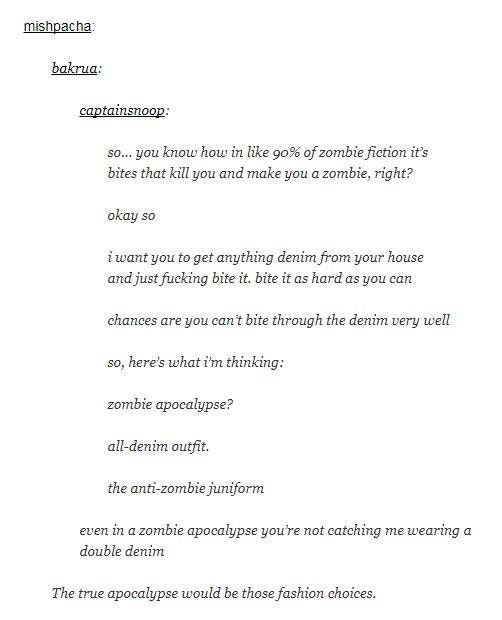 mishpacha:

bakrua:

captainsnoop:

so... you know how in like 90% of zombie fiction it's bites that kill you and make you a zombie, right?

okay so

i want you to get anything denim from your house and just fucking bite it. bite it as hard as you can

chances are you can't bite through the denim very well

so, here's what i'm thinking:

zombie apocalypse?

all-denim outfit.

the anti-zombie juniform

even in a zombie apocalypse you're not catching me wearing a double denim

The true apocalypse would be those fashion choices.